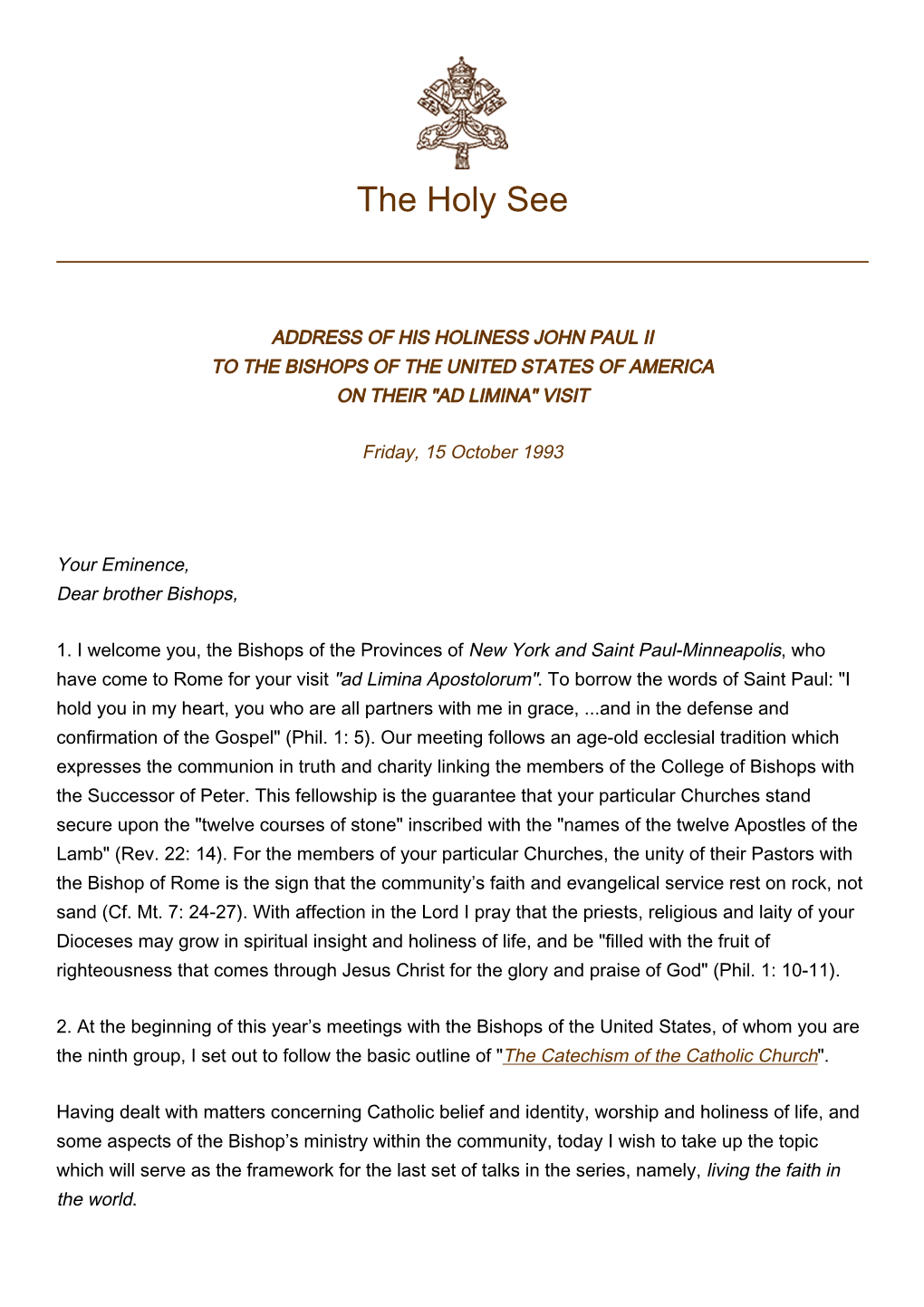 The Holy See

ADDRESS OF HIS HOLINESS JOHN PAUL II
TO THE BISHOPS OF THE UNITED STATES OF AMERICA
ON THEIR "AD LIMINA" VISIT

Friday, 15 October 1993

Your Eminence,
Dear brother Bishops,

1. I welcome you, the Bishops of the Provinces of New York and Saint Paul-Minneapolis, who have come to Rome for your visit "ad Limina Apostolorum". To borrow the words of Saint Paul: "I hold you in my heart, you who are all partners with me in grace, ...and in the defense and confirmation of the Gospel" (Phil. 1: 5). Our meeting follows an age-old ecclesial tradition which expresses the communion in truth and charity linking the members of the College of Bishops with the Successor of Peter. This fellowship is the guarantee that your particular Churches stand secure upon the "twelve courses of stone" inscribed with the "names of the twelve Apostles of the Lamb" (Rev. 22: 14). For the members of your particular Churches, the unity of their Pastors with the Bishop of Rome is the sign that the community's faith and evangelical service rest on rock, not sand (Cf. Mt. 7: 24-27). With affection in the Lord I pray that the priests, religious and laity of your Dioceses may grow in spiritual insight and holiness of life, and be "filled with the fruit of righteousness that comes through Jesus Christ for the glory and praise of God" (Phil. 1: 10-11).

2. At the beginning of this year's meetings with the Bishops of the United States, of whom you are the ninth group, I set out to follow the basic outline of "The Catechism of the Catholic Church".

Having dealt with matters concerning Catholic belief and identity, worship and holiness of life, and some aspects of the Bishop's ministry within the community, today I wish to take up the topic which will serve as the framework for the last set of talks in the series, namely, living the faith in the world.